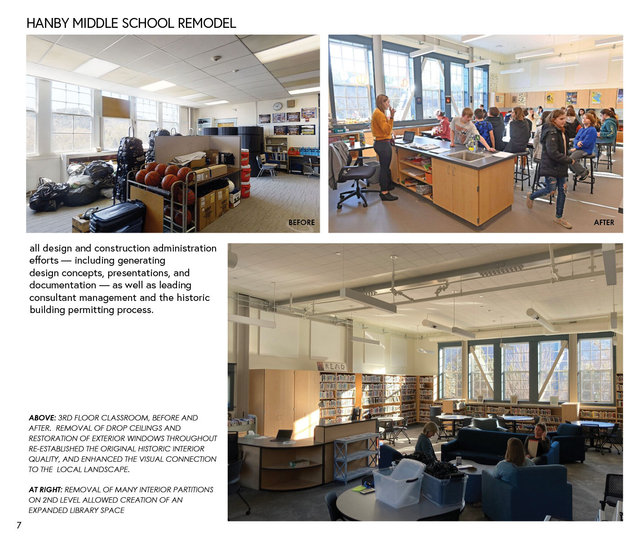 HANBY MIDDLE SCHOOL REMODEL

BEFORE

AFTER

all design and construction administration efforts — including generating design concepts, presentations, and documentation — as well as leading consultant management and the historic building permitting process.

READ

ABOVE: 3RD FLOOR CLASSROOM, BEFORE AND AFTER. REMOVAL OF DROP CEILINGS AND RESTORATION OF EXTERIOR WINDOWS THROUGHOUT RE-ESTABLISHED THE ORIGINAL HISTORIC INTERIOR QUALITY, AND ENHANCED THE VISUAL CONNECTION TO THE LOCAL LANDSCAPE.

AT RIGHT: REMOVAL OF MANY INTERIOR PARTITIONS ON 2ND LEVEL ALLOWED CREATION OF AN EXPANDED LIBRARY SPACE

7